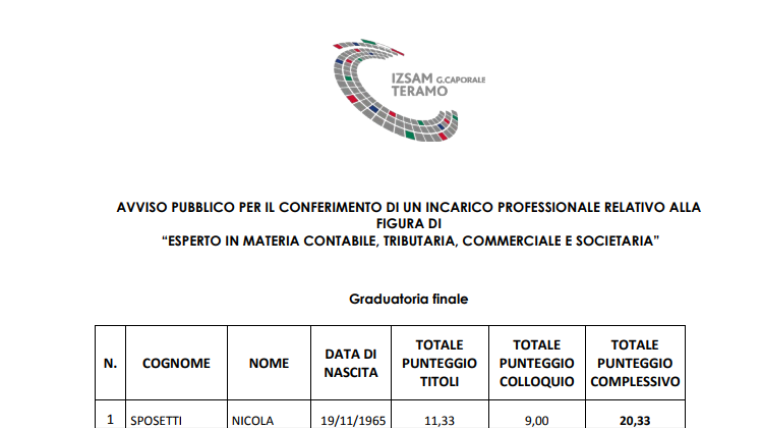 IZSAM G.CAPORALE
TERAMO

AVVISO PUBBLICO PER IL CONFERIMENTO DI UN INCARICO PROFESSIONALE RELATIVO ALLA FIGURA DI
"ESPERTO IN MATERIA CONTABILE, TRIBUTARIA, COMMERCIALE E SOCIETARIA"

Graduatoria finale

| N. | COGNOME | NOME | DATA DI NASCITA | TOTALE PUNTEGGIO TITOLI | TOTALE PUNTEGGIO COLLOQUIO | TOTALE PUNTEGGIO COMPLESSIVO |
|---|---|---|---|---|---|---|
| 1 | SPOSETTI | NICOLA | 19/11/1965 | 11,33 | 9,00 | 20,33 |